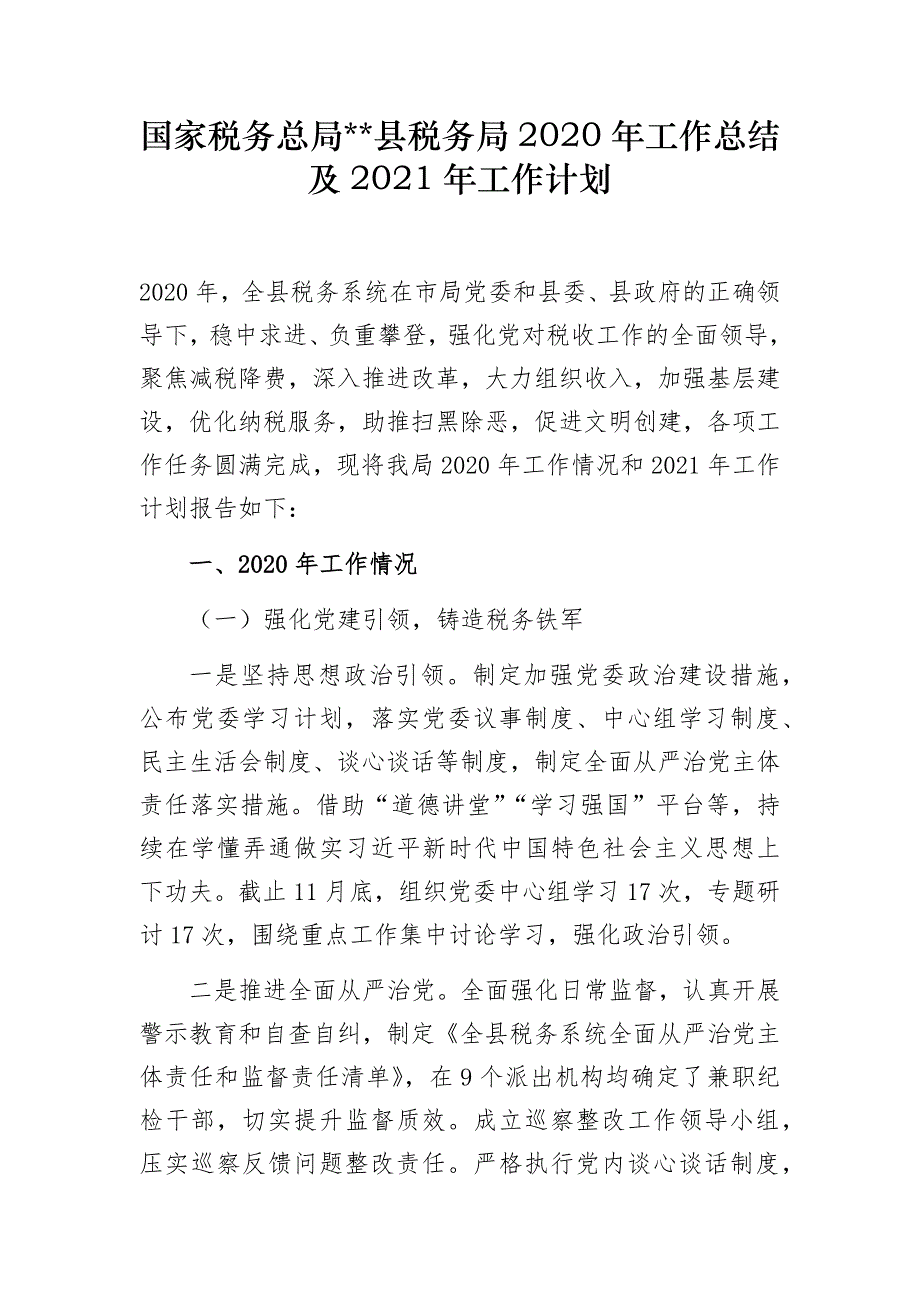 国家税务总局**县税务局 2020 年工作总结及 2021 年工作计划

2020 年，全县税务系统在市局党委和县委、县政府的正确领导下，稳中求进、负重攀登，强化党对税收工作的全面领导，聚焦减税降费，深入推进改革，大力组织收入，加强基层建设，优化纳税服务，助推扫黑除恶，促进文明创建，各项工作任务圆满完成，现将我局 2020 年工作情况和 2021 年工作计划报告如下：

一、2020 年工作情况

（一）强化党建引领，铸造税务铁军

一是坚持思想政治引领。制定加强党委政治建设措施，公布党委学习计划，落实党委议事制度、中心组学习制度、民主生活会制度、谈心谈话等制度，制定全面从严治党主体责任落实措施。借助“道德讲堂”“学习强国”平台等，持续在学懂弄通做实习近平新时代中国特色社会主义思想上下功夫。截止 11 月底，组织党委中心组学习 17 次，专题研讨 17 次，围绕重点工作集中讨论学习，强化政治引领。

二是推进全面从严治党。全面强化日常监督，认真开展警示教育和自查自纠，制定《全县税务系统全面从严治党主体责任和监督责任清单》，在 9 个派出机构均确定了兼职纪检干部，切实提升监督质效。成立巡察整改工作领导小组，压实巡察反馈问题整改责任。严格执行党内谈心谈话制度，